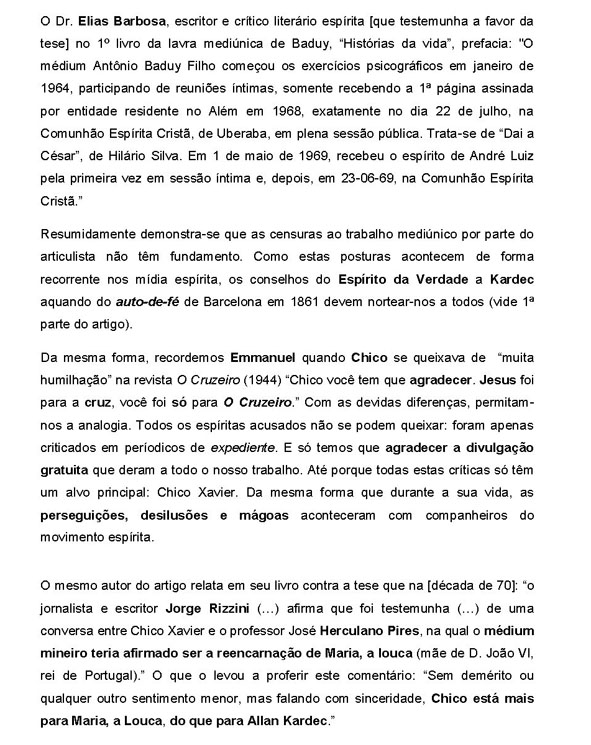 O Dr. Elias Barbosa, escritor e crítico literário espírita [que testemunha a favor da tese] no 1º livro da lavra mediúnica de Baduy, "Histórias da vida", prefacia: "O médium Antônio Baduy Filho começou os exercícios psicográficos em janeiro de 1964, participando de reuniões íntimas, somente recebendo a 1ª página assinada por entidade residente no Além em 1968, exatamente no dia 22 de julho, na Comunhão Espírita Cristã, de Uberaba, em plena sessão pública. Trata-se de "Dai a César", de Hilário Silva. Em 1 de maio de 1969, recebeu o espírito de André Luiz pela primeira vez em sessão íntima e, depois, em 23-06-69, na Comunhão Espírita Cristã."

Resumidamente demonstra-se que as censuras ao trabalho mediúnico por parte do articulista não têm fundamento. Como estas posturas acontecem de forma recorrente nos mídia espírita, os conselhos do Espírito da Verdade a Kardec aquando do auto-de-fé de Barcelona em 1861 devem nortear-nos a todos (vide 1ª parte do artigo).

Da mesma forma, recordemos Emmanuel quando Chico se queixava de "muita humilhação" na revista O Cruzeiro (1944) "Chico você tem que agradecer. Jesus foi para a cruz, você foi só para O Cruzeiro." Com as devidas diferenças, permitam-nos a analogia. Todos os espíritas acusados não se podem queixar: foram apenas criticados em períodicos de expediente. E só temos que agradecer a divulgação gratuita que deram a todo o nosso trabalho. Até porque todas estas críticas só têm um alvo principal: Chico Xavier. Da mesma forma que durante a sua vida, as perseguições, desilusões e mágoas aconteceram com companheiros do movimento espírita.

O mesmo autor do artigo relata em seu livro contra a tese que na [década de 70]: "o jornalista e escritor Jorge Rizzini (...) afirma que foi testemunha (...) de uma conversa entre Chico Xavier e o professor José Herculano Pires, na qual o médium mineiro teria afirmado ser a reencarnação de Maria, a louca (mãe de D. João VI, rei de Portugal)." O que o levou a proferir este comentário: "Sem demérito ou qualquer outro sentimento menor, mas falando com sinceridade, Chico está mais para Maria, a Louca, do que para Allan Kardec."